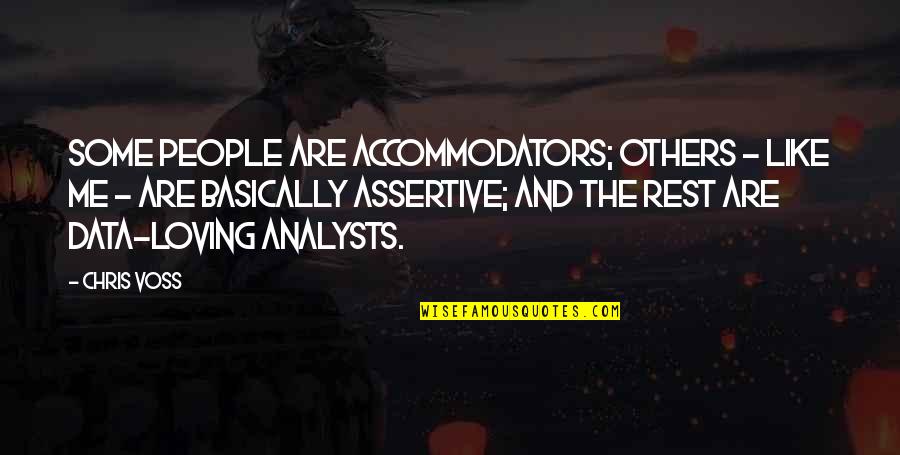 SOME PEOPLE ARE ACCOMMODATORS; OTHERS - LIKE ME - ARE BASICALLY ASSERTIVE; AND THE REST ARE DATA-LOVING ANALYSTS.

- CHRIS VOSS

WISEFAMOUSQUOTES.COM